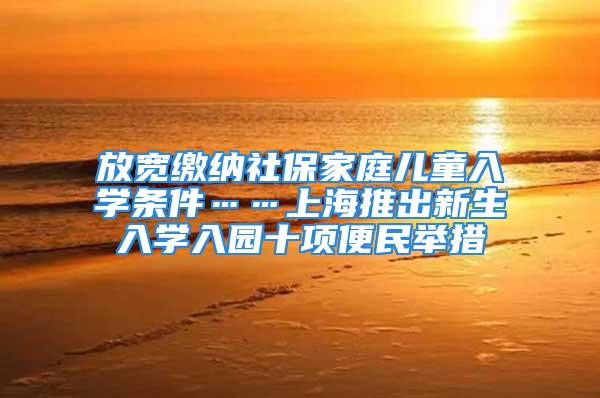 放宽缴纳社保家庭儿童入学条件……上海推出新生入学入园十项便民举措